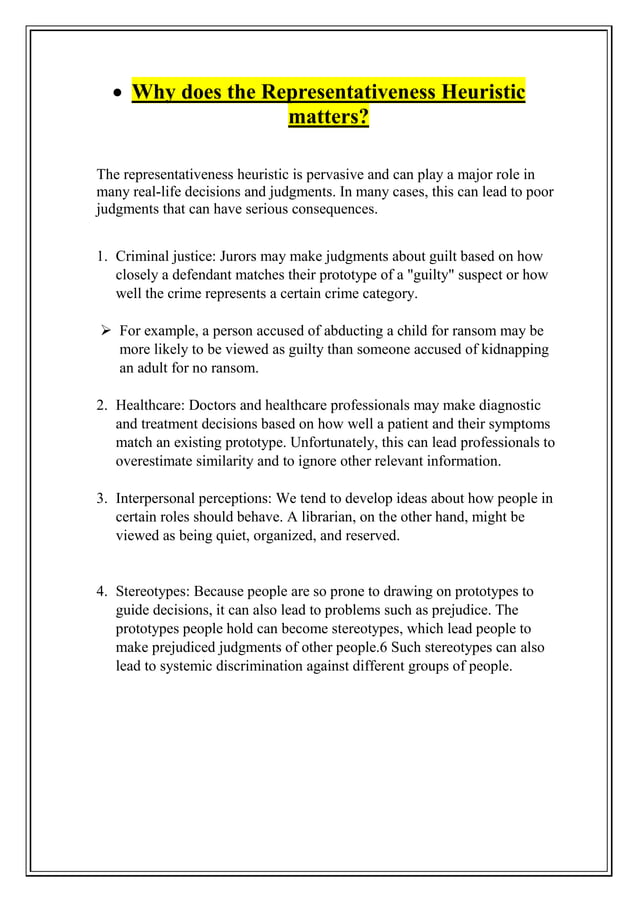 • Why does the Representativeness Heuristic matters?

The representativeness heuristic is pervasive and can play a major role in many real-life decisions and judgments. In many cases, this can lead to poor judgments that can have serious consequences.

1. Criminal justice: Jurors may make judgments about guilt based on how closely a defendant matches their prototype of a "guilty" suspect or how well the crime represents a certain crime category.

➢ For example, a person accused of abducting a child for ransom may be more likely to be viewed as guilty than someone accused of kidnapping an adult for no ransom.

2. Healthcare: Doctors and healthcare professionals may make diagnostic and treatment decisions based on how well a patient and their symptoms match an existing prototype. Unfortunately, this can lead professionals to overestimate similarity and to ignore other relevant information.

3. Interpersonal perceptions: We tend to develop ideas about how people in certain roles should behave. A librarian, on the other hand, might be viewed as being quiet, organized, and reserved.

4. Stereotypes: Because people are so prone to drawing on prototypes to guide decisions, it can also lead to problems such as prejudice. The prototypes people hold can become stereotypes, which lead people to make prejudiced judgments of other people.6 Such stereotypes can also lead to systemic discrimination against different groups of people.